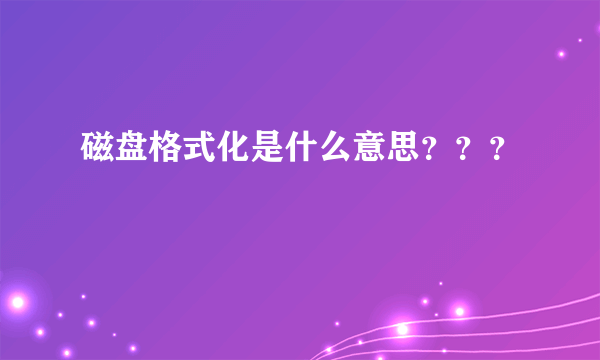 磁盘格式化是什么意思？？？